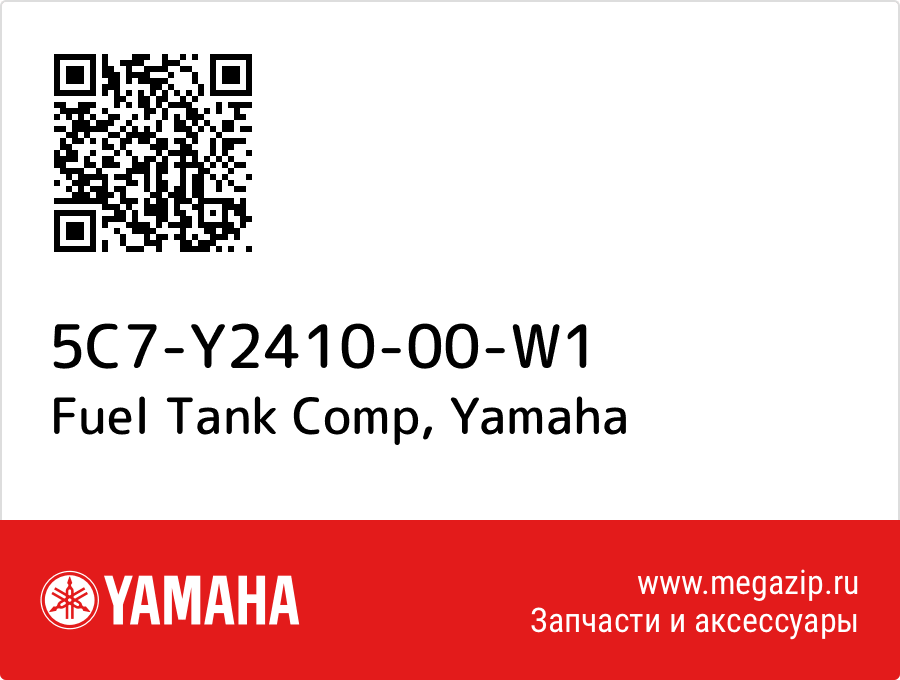 5C7-Y2410-00-W1
Fuel Tank Comp, Yamaha

YAMAHA

www.megazip.ru
Запчасти и аксессуары